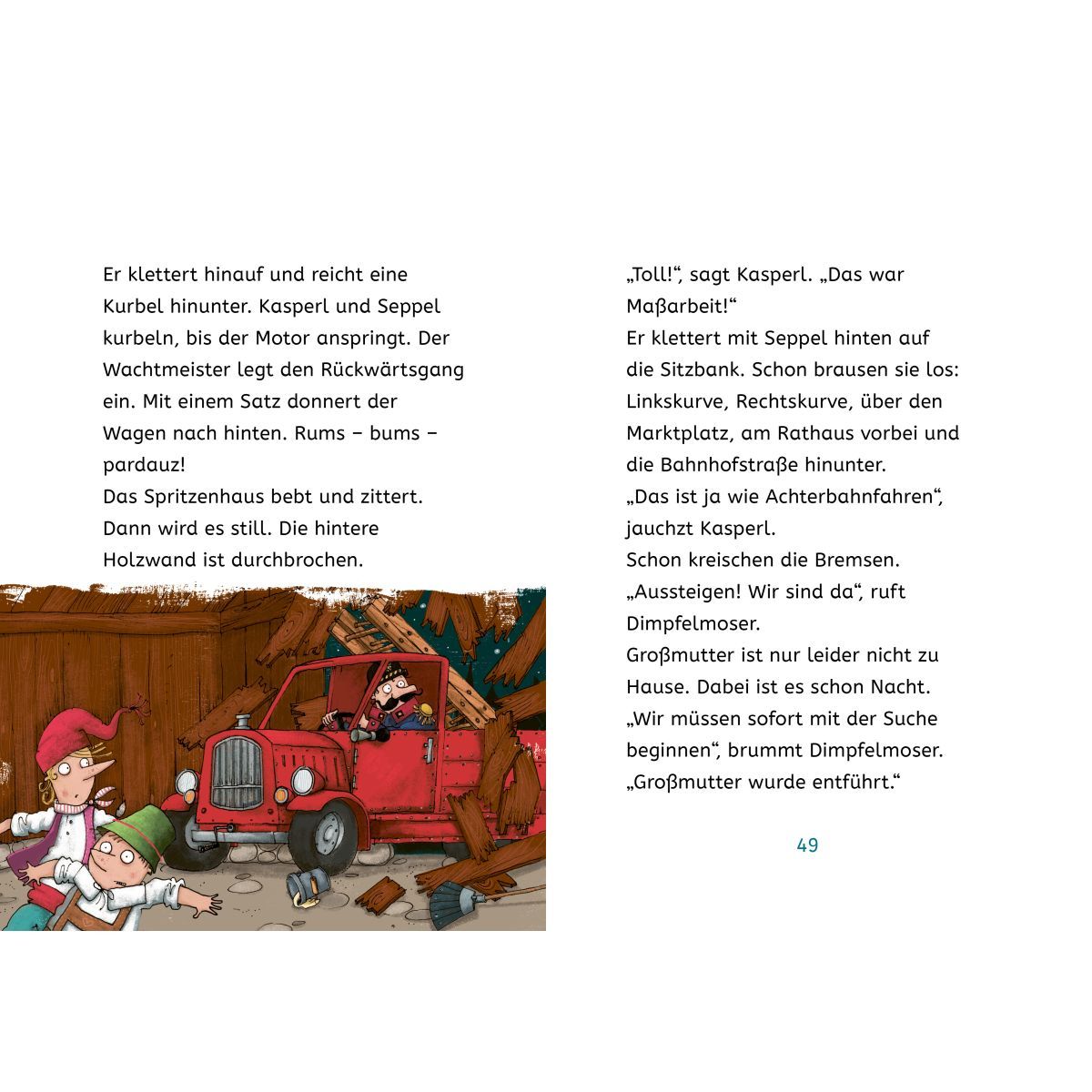 Er klettert hinauf und reicht eine Kurbel hinunter. Kasperl und Seppel kurbeln, bis der Motor anspringt. Der Wachtmeister legt den Rückwärtsgang ein. Mit einem Satz donnert der Wagen nach hinten. Rums – bums – pardauz!
Das Spritzenhaus bebt und zittert. Dann wird es still. Die hintere Holzwand ist durchbrochen.

„Toll!“, sagt Kasperl. „Das war Maßarbeit!“
Er klettert mit Seppel hinten auf die Sitzbank. Schon brausen sie los: Linkskurve, Rechtskurve, über den Marktplatz, am Rathaus vorbei und die Bahnhofstraße hinunter.
„Das ist ja wie Achterbahnfahren“, jauchzt Kasperl.
Schon kreischen die Bremsen.
„Aussteigen! Wir sind da“, ruft Dimpfelmoser.
Großmutter ist nur leider nicht zu Hause. Dabei ist es schon Nacht.
„Wir müssen sofort mit der Suche beginnen“, brummt Dimpfelmoser.
„Großmutter wurde entführt.“

49